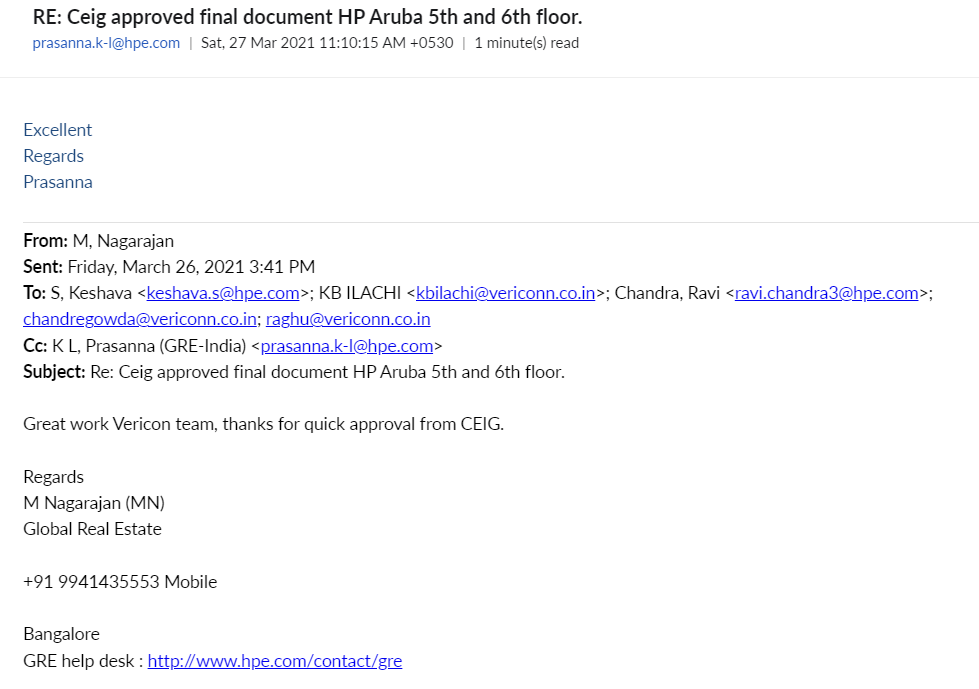 RE: Ceig approved final document HP Aruba 5th and 6th floor.
prasanna.k-l@hpe.com | Sat, 27 Mar 2021 11:10:15 AM +0530 | 1 minute(s) read

Excellent
Regards
Prasanna

From: M, Nagarajan
Sent: Friday, March 26, 2021 3:41 PM
To: S, Keshava <keshava.s@hpe.com>; KB ILACHI <kbilachi@vericonn.co.in>; Chandra, Ravi <ravi.chandra3@hpe.com>; chandregowda@vericonn.co.in; raghu@vericonn.co.in
Cc: K L, Prasanna (GRE-India) <prasanna.k-l@hpe.com>
Subject: Re: Ceig approved final document HP Aruba 5th and 6th floor.

Great work Vericon team, thanks for quick approval from CEIG.

Regards
M Nagarajan (MN)
Global Real Estate

+91 9941435553 Mobile

Bangalore
GRE help desk : http://www.hpe.com/contact/gre